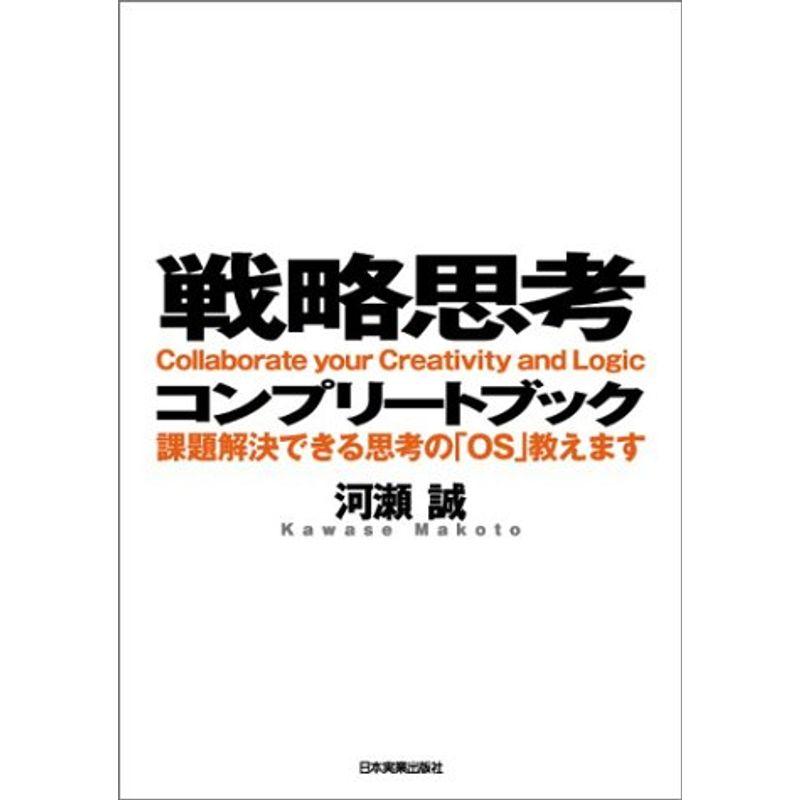 戦略思考
Collaborate your Creativity and Logic
コンプリートブック
課題解決できる思考の「OS」教えます

河瀬 誠
Kawase Makoto

日本実業出版社